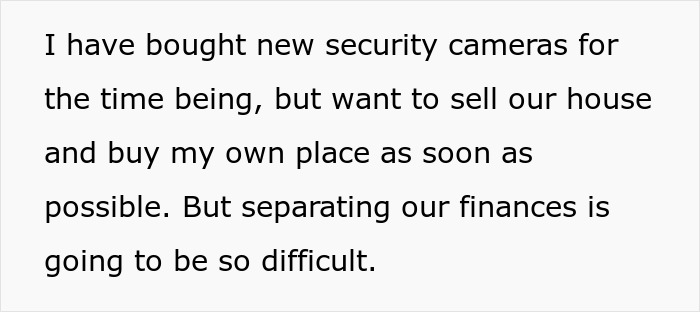 I have bought new security cameras for the time being, but want to sell our house and buy my own place as soon as possible. But separating our finances is going to be so difficult.